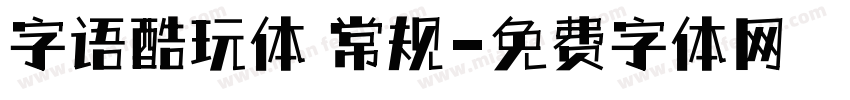 字语酷玩体 常规-免费字体网